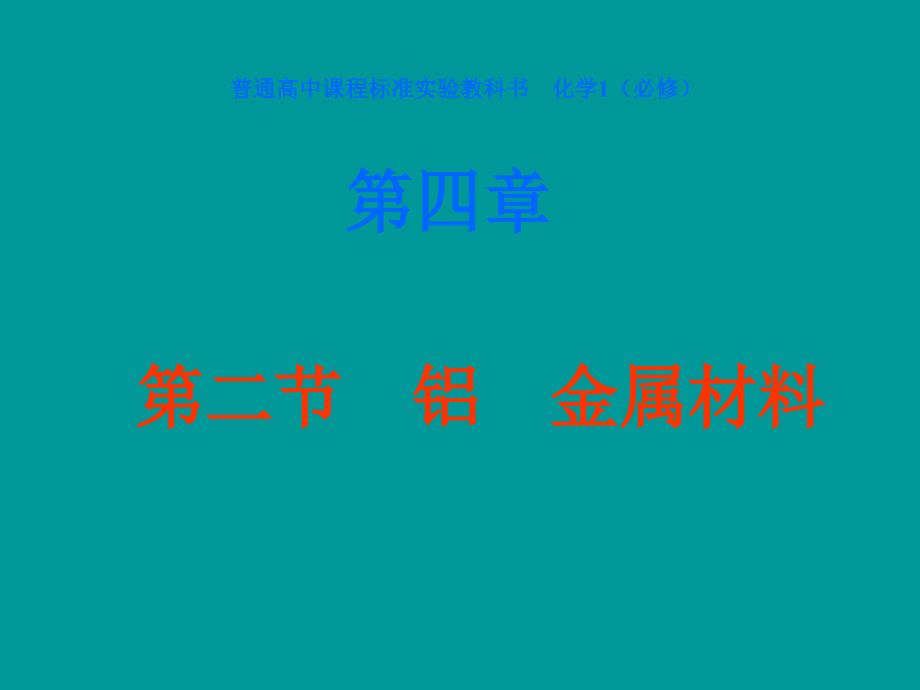 普通高中课程标准实验教科书 化学1（必修）

第四章

第二节 铝 金属材料